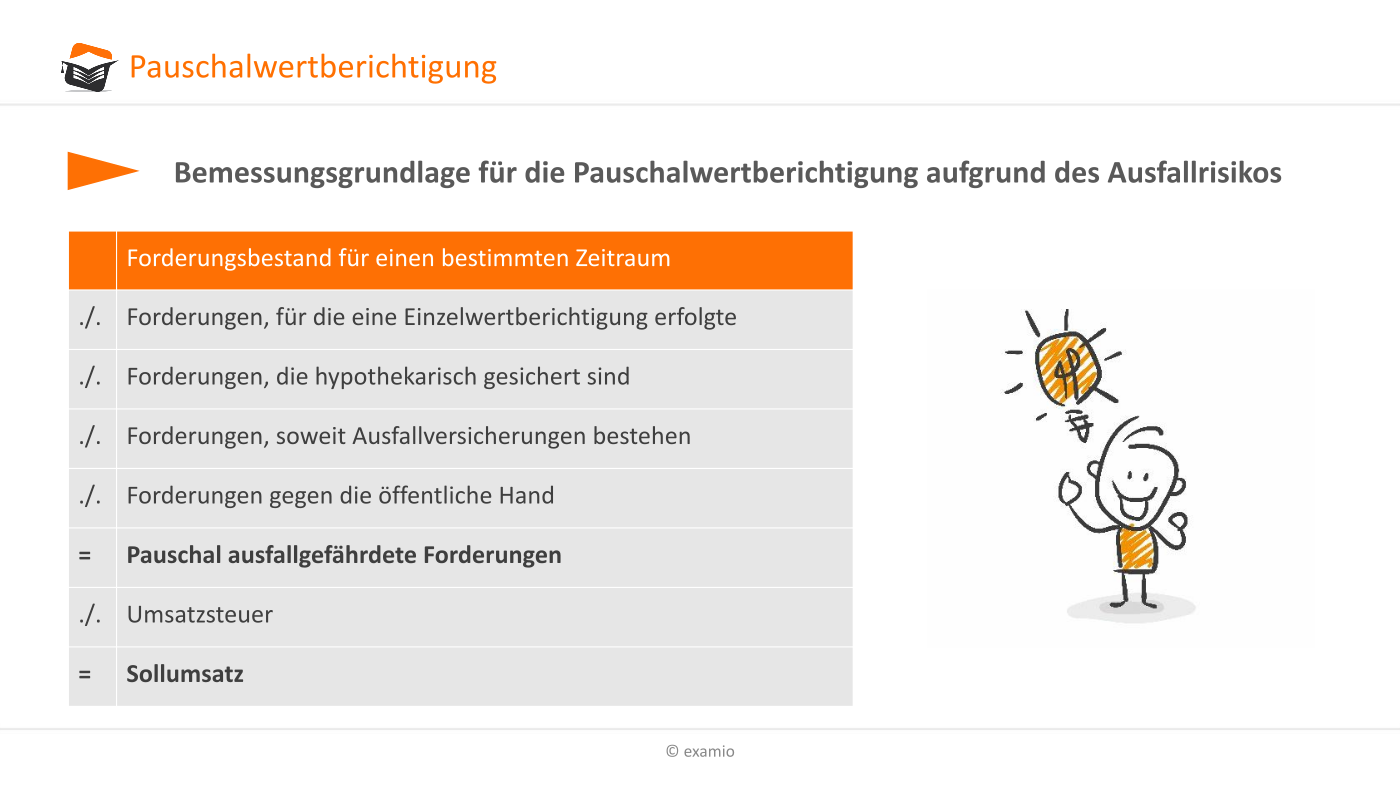 Pauschalwertberichtigung

Bemessungsgrundlage für die Pauschalwertberichtigung aufgrund des Ausfallrisikos

| | Forderungsbestand für einen bestimmten Zeitraum |
|---|---|
| ./. | Forderungen, für die eine Einzelwertberichtigung erfolgte |
| ./. | Forderungen, die hypothekarisch gesichert sind |
| ./. | Forderungen, soweit Ausfallversicherungen bestehen |
| ./. | Forderungen gegen die öffentliche Hand |
| = | **Pauschal ausfallgefährdete Forderungen** |
| ./. | Umsatzsteuer |
| = | **Sollumsatz** |

© examio